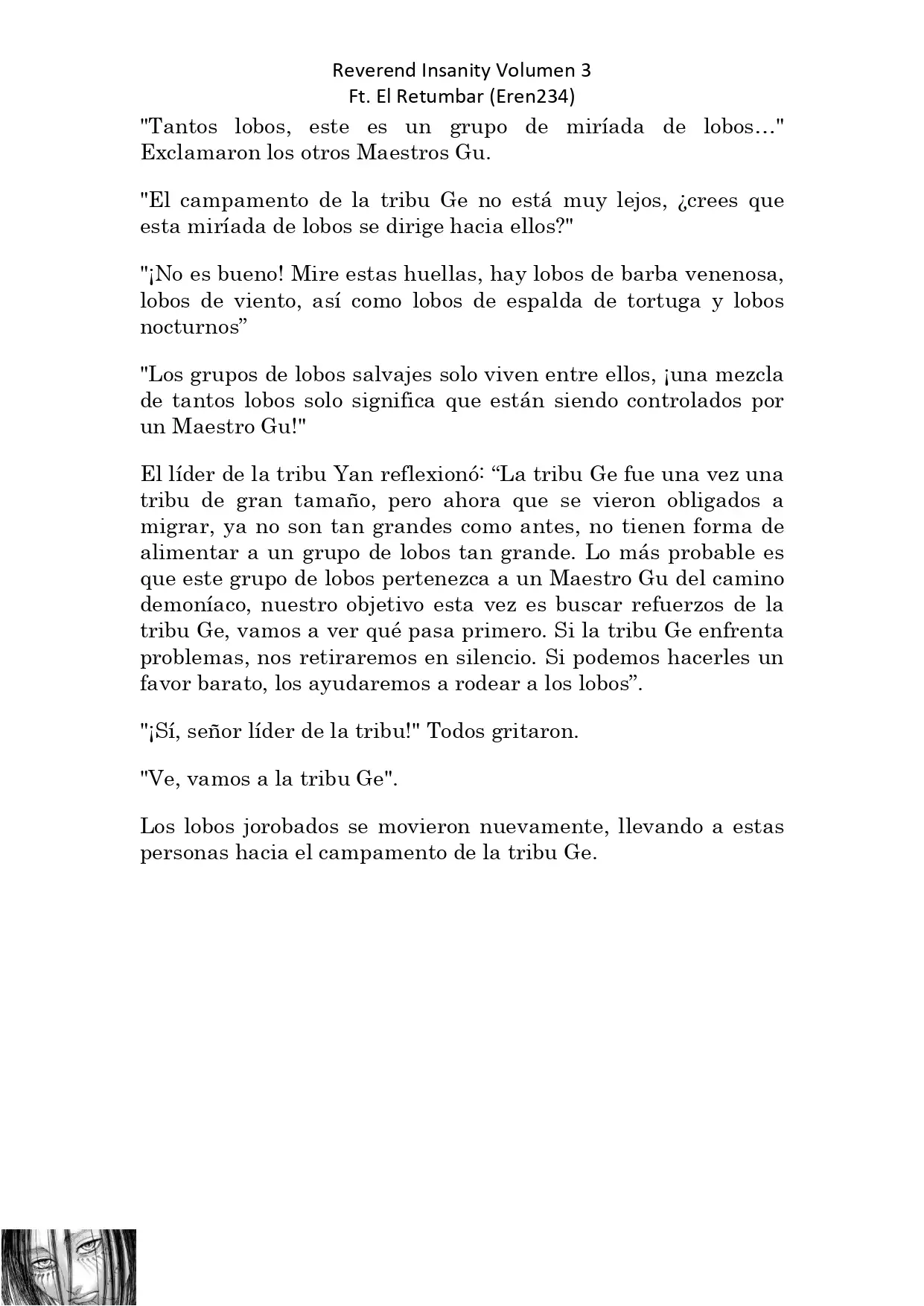 Reverend Insanity Volumen 3
Ft. El Retumbar (Eren234)

"Tantos lobos, este es un grupo de miríada de lobos…" Exclamaron los otros Maestros Gu.

"El campamento de la tribu Ge no está muy lejos, ¿crees que esta miríada de lobos se dirige hacia ellos?"

"¡No es bueno! Mire estas huellas, hay lobos de barba venenosa, lobos de viento, así como lobos de espalda de tortuga y lobos nocturnos”

"Los grupos de lobos salvajes solo viven entre ellos, ¡una mezcla de tantos lobos solo significa que están siendo controlados por un Maestro Gu!"

El líder de la tribu Yan reflexionó: “La tribu Ge fue una vez una tribu de gran tamaño, pero ahora que se vieron obligados a migrar, ya no son tan grandes como antes, no tienen forma de alimentar a un grupo de lobos tan grande. Lo más probable es que este grupo de lobos pertenezca a un Maestro Gu del camino demoníaco, nuestro objetivo esta vez es buscar refuerzos de la tribu Ge, vamos a ver qué pasa primero. Si la tribu Ge enfrenta problemas, nos retiraremos en silencio. Si podemos hacerles un favor barato, los ayudaremos a rodear a los lobos”.

"¡Sí, señor líder de la tribu!" Todos gritaron.

"Ve, vamos a la tribu Ge".

Los lobos jorobados se movieron nuevamente, llevando a estas personas hacia el campamento de la tribu Ge.